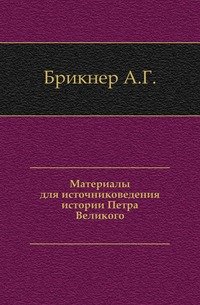 Брикнер А.Г.

Материалы для источниковедения истории Петра Великого